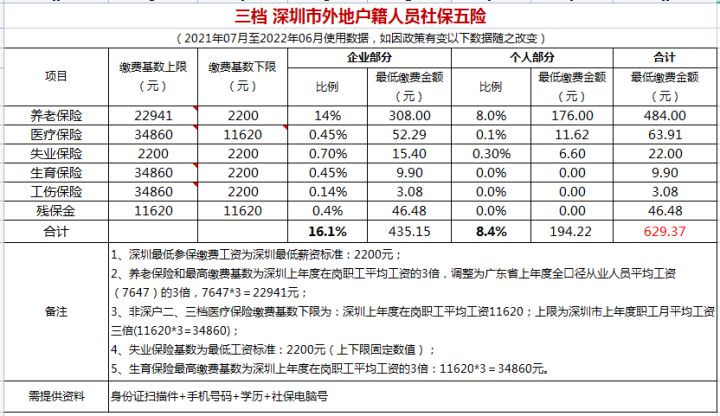 三档 深圳市外地户籍人员社保五险

（2021年07月至2022年06月使用数据，如因政策有变以下数据随之改变）

| 项目 | 缴费基数上限（元） | 缴费基数下限（元） | 企业部分 比例 | 企业部分 最低缴费金额（元） | 个人部分 比例 | 个人部分 最低缴费金额（元） | 合计 最低缴费金额（元） |
|---|---|---|---|---|---|---|---|
| 养老保险 | 22941 | 2200 | 14% | 308.00 | 8.0% | 176.00 | 484.00 |
| 医疗保险 | 34860 | 11620 | 0.45% | 52.29 | 0.1% | 11.62 | 63.91 |
| 失业保险 | 2200 | 2200 | 0.70% | 15.40 | 0.30% | 6.60 | 22.00 |
| 生育保险 | 34860 | 2200 | 0.45% | 9.90 | 0.0% | 0.00 | 9.90 |
| 工伤保险 | 34860 | 2200 | 0.14% | 3.08 | 0.0% | 0.00 | 3.08 |
| 残保金 | 11620 | 11620 | 0.4% | 46.48 | 0.0% | 0.00 | 46.48 |
| 合计 | | | 16.1% | 435.15 | 8.4% | 194.22 | 629.37 |

备注
1、深圳最低参保缴费工资为深圳最低薪资标准：2200元；
2、养老保险和最高缴费基数为深圳上年度在岗职工平均工资的3倍，调整为广东省上年度全口径从业人员平均工资（7647）的3倍，7647*3＝22941元；
3、非深户二、三档医疗保险缴费基数下限为：深圳上年度在岗职工平均工资11620；上限为深圳市上年度职工月平均工资三倍(11620*3＝34860)；
4、失业保险基数为最低工资标准：2200元（上下限固定数值）；
5、生育保险最高缴费基数为深圳上年度在岗职工平均工资的3倍：11620*3＝34860元。

需提供资料
身份证扫描件+手机号码+学历+社保电脑号